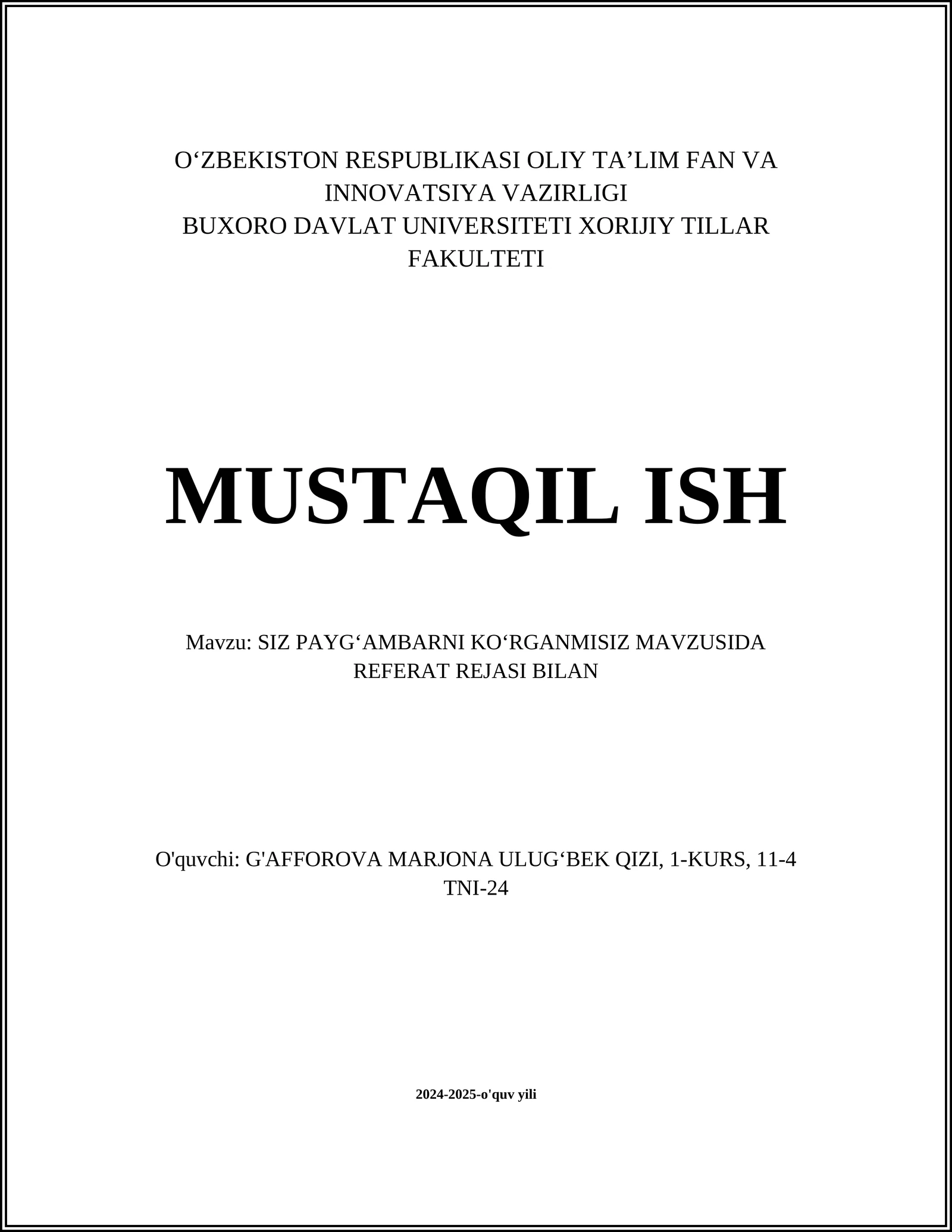 O‘ZBEKISTON RESPUBLIKASI OLIY TA’LIM FAN VA INNOVATSIYA VAZIRLIGI
BUXORO DAVLAT UNIVERSITETI XORIJIY TILLAR FAKULTETI

MUSTAQIL ISH

Mavzu: SIZ PAYG‘AMBARNI KO‘RGANMISIZ MAVZUSIDA REFERAT REJASI BILAN

O'quvchi: G'AFFOROVA MARJONA ULUG‘BEK QIZI, 1-KURS, 11-4 TNI-24

2024-2025-o'quv yili